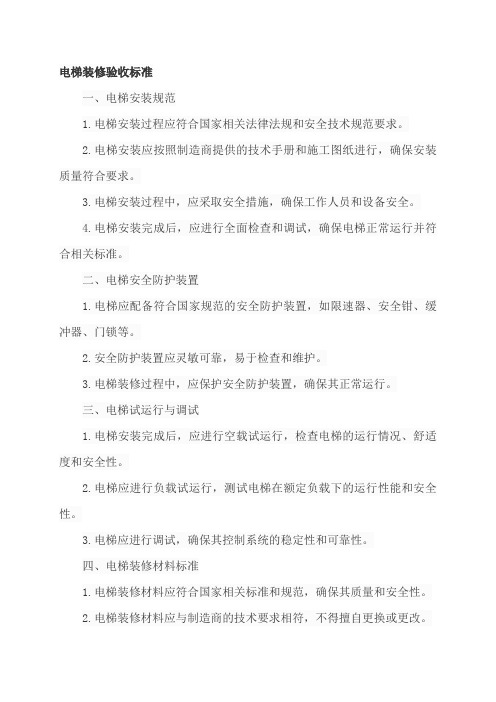 电梯装修验收标准

一、电梯安装规范

1.电梯安装过程应符合国家相关法律法规和安全技术规范要求。

2.电梯安装应按照制造商提供的技术手册和施工图纸进行，确保安装质量符合要求。

3.电梯安装过程中，应采取安全措施，确保工作人员和设备安全。

4.电梯安装完成后，应进行全面检查和调试，确保电梯正常运行并符合相关标准。

二、电梯安全防护装置

1.电梯应配备符合国家规范的安全防护装置，如限速器、安全钳、缓冲器、门锁等。

2.安全防护装置应灵敏可靠，易于检查和维护。

3.电梯装修过程中，应保护安全防护装置，确保其正常运行。

三、电梯试运行与调试

1.电梯安装完成后，应进行空载试运行，检查电梯的运行情况、舒适度和安全性。

2.电梯应进行负载试运行，测试电梯在额定负载下的运行性能和安全性。

3.电梯应进行调试，确保其控制系统的稳定性和可靠性。

四、电梯装修材料标准

1.电梯装修材料应符合国家相关标准和规范，确保其质量和安全性。

2.电梯装修材料应与制造商的技术要求相符，不得擅自更换或更改。